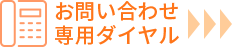 お問い合わせ
専用ダイヤル